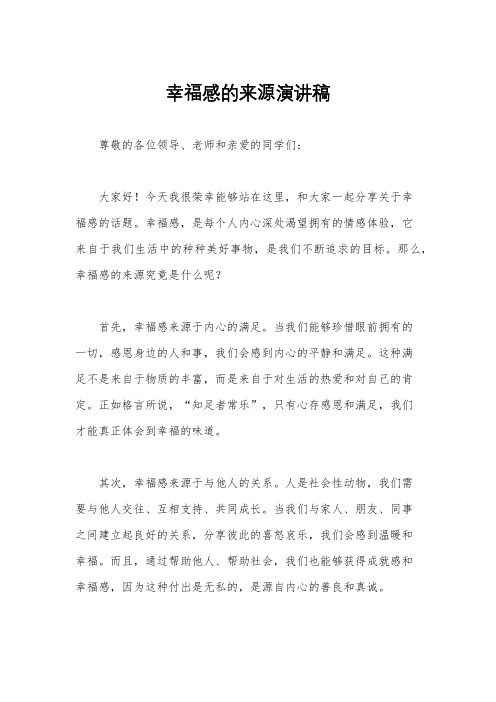 幸福感的来源演讲稿

尊敬的各位领导、老师和亲爱的同学们：

大家好！今天我很荣幸能够站在这里，和大家一起分享关于幸福感的话题。幸福感，是每个人内心深处渴望拥有的情感体验，它来自于我们生活中的种种美好事物，是我们不断追求的目标。那么，幸福感的来源究竟是什么呢？

首先，幸福感来源于内心的满足。当我们能够珍惜眼前拥有的一切，感恩身边的人和事，我们会感到内心的平静和满足。这种满足不是来自于物质的丰富，而是来自于对生活的热爱和对自己的肯定。正如格言所说，“知足者常乐”，只有心存感恩和满足，我们才能真正体会到幸福的味道。

其次，幸福感来源于与他人的关系。人是社会性动物，我们需要与他人交往、互相支持、共同成长。当我们与家人、朋友、同事之间建立起良好的关系，分享彼此的喜怒哀乐，我们会感到温暖和幸福。而且，通过帮助他人、帮助社会，我们也能够获得成就感和幸福感，因为这种付出是无私的，是源自内心的善良和真诚。